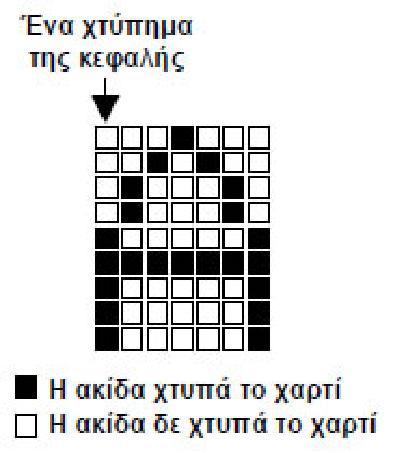 Ένα χτύπημα της κεφαλής

Η ακίδα χτυπά το χαρτί
Η ακίδα δε χτυπά το χαρτί